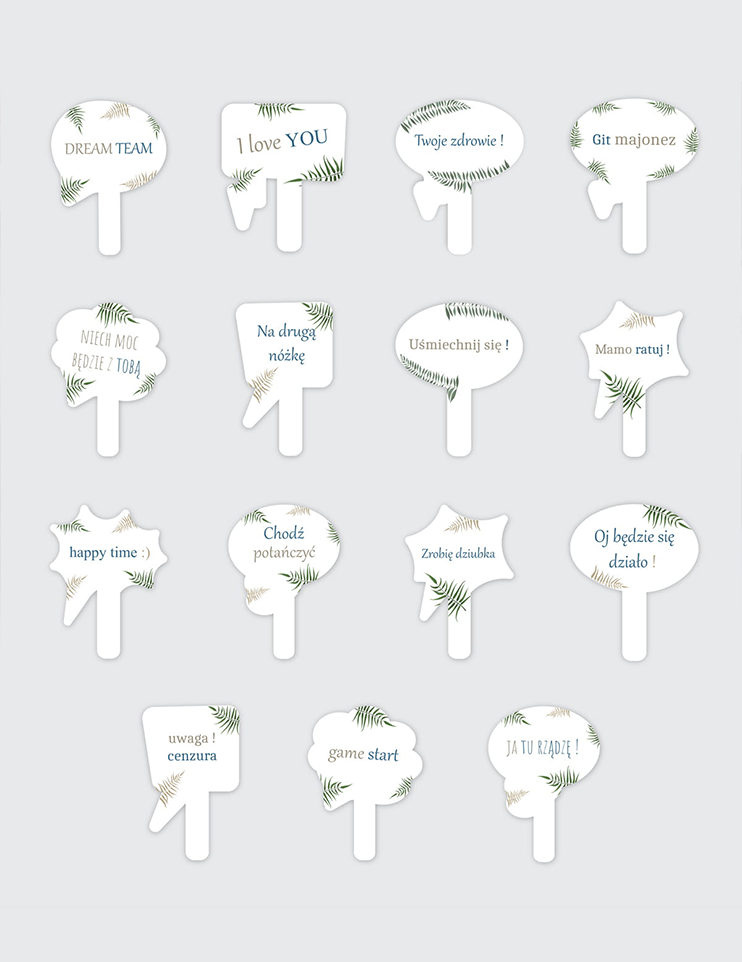 DREAM TEAM

I love YOU

Twoje zdrowie !

Git majonez

NIECH MOC BĘDZIE Z TOBĄ

Na drugą nóżkę

Uśmiechnij się !

Mamo ratuj !

happy time :)

Chodź potańczyć

Zrobię dziubka

Oj będzie się działo !

uwaga ! cenzura

game start

JA TU RZĄDZĘ !